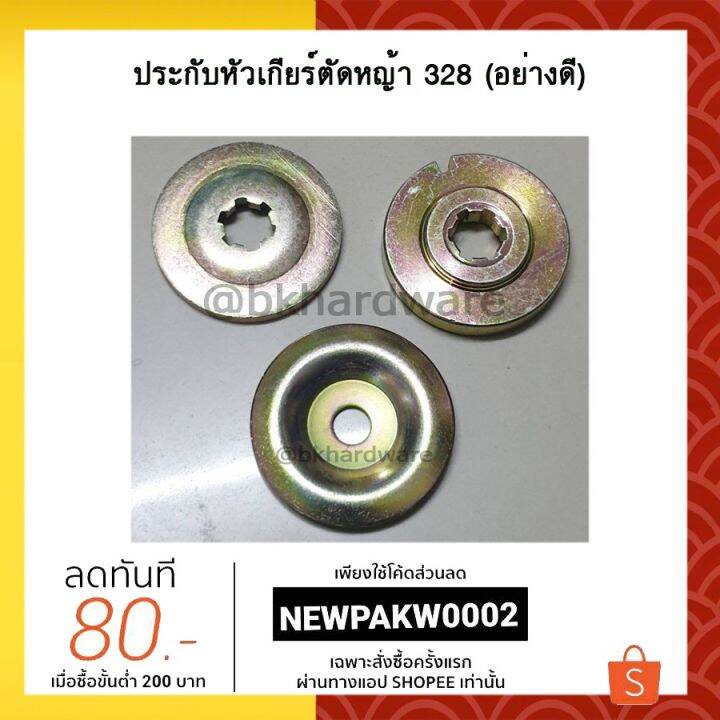 ประกับหัวเกียร์ตัดหญ้า 328 (อย่างดี)

@bkhardware

@bkhardware

ลดทันที

80.-

เมื่อซื้อขั้นต่ำ 200 บาท

เพียงใช้โค้ดส่วนลด

NEWPAKW0002

เฉพาะสั่งซื้อครั้งแรก
ผ่านทางแอป SHOPEE เท่านั้น

S